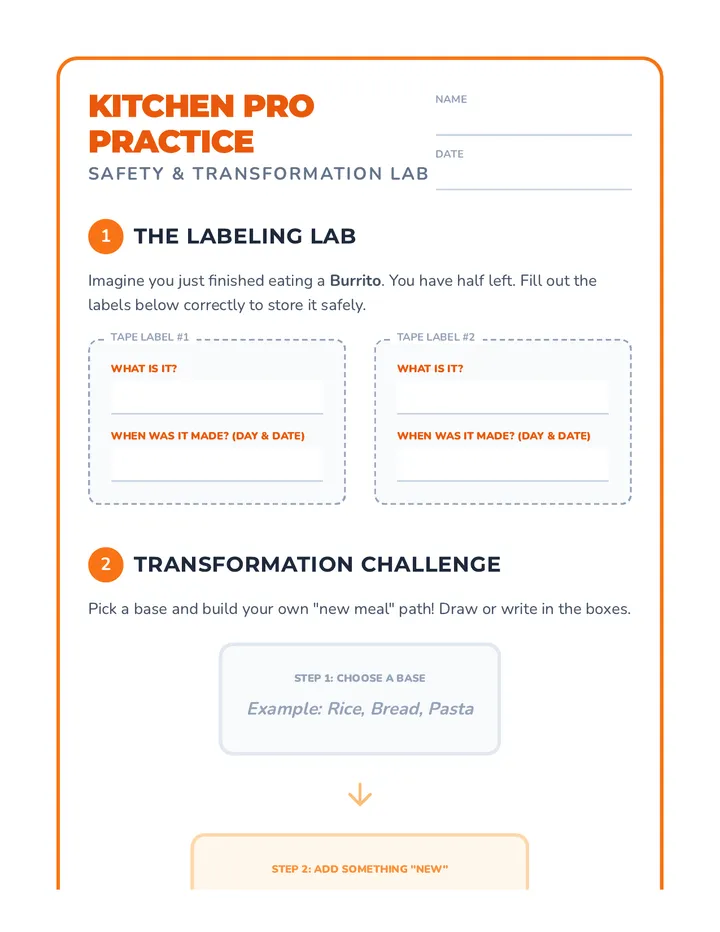 KITCHEN PRO PRACTICE

SAFETY & TRANSFORMATION LAB

NAME
____

DATE
____

1 THE LABELING LAB

Imagine you just finished eating a Burrito. You have half left. Fill out the labels below correctly to store it safely.

TAPE LABEL #1

WHAT IS IT?
____

WHEN WAS IT MADE? (DAY & DATE)
____

TAPE LABEL #2

WHAT IS IT?
____

WHEN WAS IT MADE? (DAY & DATE)
____

2 TRANSFORMATION CHALLENGE

Pick a base and build your own "new meal" path! Draw or write in the boxes.

STEP 1: CHOOSE A BASE

Example: Rice, Bread, Pasta

↓

STEP 2: ADD SOMETHING "NEW"